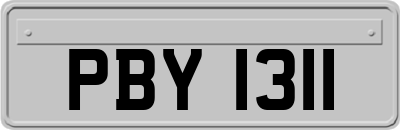 PBY 1311